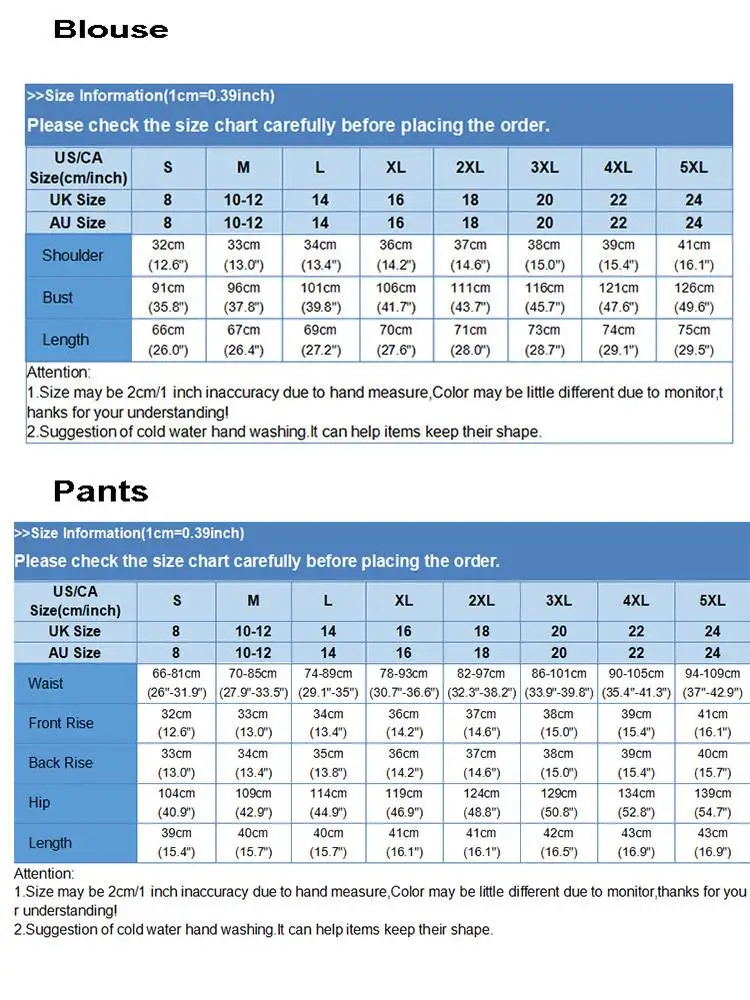 Blouse

>>Size Information(1cm=0.39inch)

Please check the size chart carefully before placing the order.

| US/CA Size(cm/inch) | S | M | L | XL | 2XL | 3XL | 4XL | 5XL |
|---|---|---|---|---|---|---|---|---|
| UK Size | 8 | 10-12 | 14 | 16 | 18 | 20 | 22 | 24 |
| AU Size | 8 | 10-12 | 14 | 16 | 18 | 20 | 22 | 24 |
| Shoulder | 32cm (12.6") | 33cm (13.0") | 34cm (13.4") | 36cm (14.2") | 37cm (14.6") | 38cm (15.0") | 39cm (15.4") | 41cm (16.1") |
| Bust | 91cm (35.8") | 96cm (37.8") | 101cm (39.8") | 106cm (41.7") | 111cm (43.7") | 116cm (45.7") | 121cm (47.6") | 126cm (49.6") |
| Length | 66cm (26.0") | 67cm (26.4") | 69cm (27.2") | 70cm (27.6") | 71cm (28.0") | 73cm (28.7") | 74cm (29.1") | 75cm (29.5") |

Attention:
1.Size may be 2cm/1 inch inaccuracy due to hand measure,Color may be little different due to monitor,thanks for your understanding!
2.Suggestion of cold water hand washing.It can help items keep their shape.

Pants

>>Size Information(1cm=0.39inch)

Please check the size chart carefully before placing the order.

| US/CA Size(cm/inch) | S | M | L | XL | 2XL | 3XL | 4XL | 5XL |
|---|---|---|---|---|---|---|---|---|
| UK Size | 8 | 10-12 | 14 | 16 | 18 | 20 | 22 | 24 |
| AU Size | 8 | 10-12 | 14 | 16 | 18 | 20 | 22 | 24 |
| Waist | 66-81cm (26"-31.9") | 70-85cm (27.9"-33.5") | 74-89cm (29.1"-35") | 78-93cm (30.7"-36.6") | 82-97cm (32.3"-38.2") | 86-101cm (33.9"-39.8") | 90-105cm (35.4"-41.3") | 94-109cm (37"-42.9") |
| Front Rise | 32cm (12.6") | 33cm (13.0") | 34cm (13.4") | 36cm (14.2") | 37cm (14.6") | 38cm (15.0") | 39cm (15.4") | 41cm (16.1") |
| Back Rise | 33cm (13.0") | 34cm (13.4") | 35cm (13.8") | 36cm (14.2") | 37cm (14.6") | 38cm (15.0") | 39cm (15.4") | 40cm (15.7") |
| Hip | 104cm (40.9") | 109cm (42.9") | 114cm (44.9") | 119cm (46.9") | 124cm (48.8") | 129cm (50.8") | 134cm (52.8") | 139cm (54.7") |
| Length | 39cm (15.4") | 40cm (15.7") | 40cm (15.7") | 41cm (16.1") | 41cm (16.1") | 42cm (16.5") | 43cm (16.9") | 43cm (16.9") |

Attention:
1.Size may be 2cm/1 inch inaccuracy due to hand measure,Color may be little different due to monitor,thanks for your understanding!
2.Suggestion of cold water hand washing.It can help items keep their shape.